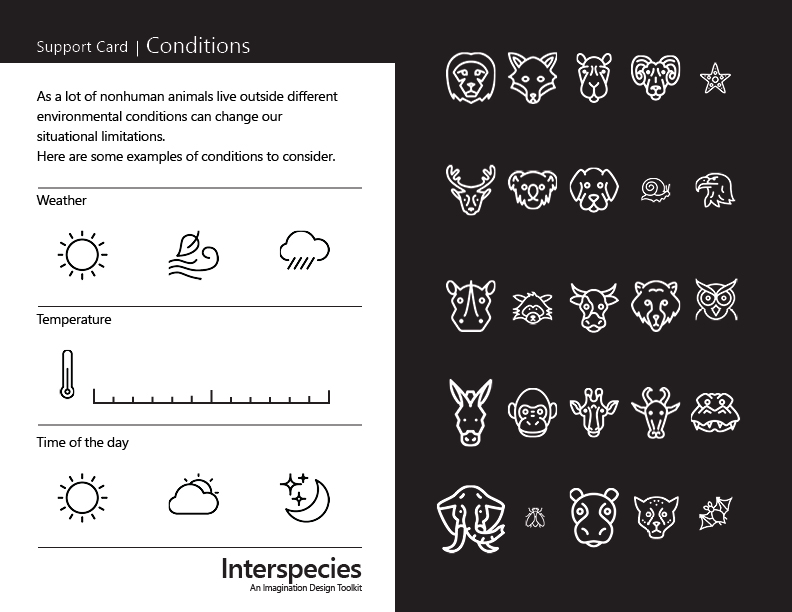 Support Card | Conditions

As a lot of nonhuman animals live outside different environmental conditions can change our situational limitations.
Here are some examples of conditions to consider.

Weather

Temperature

Time of the day

Interspecies
An Imagination Design Toolkit